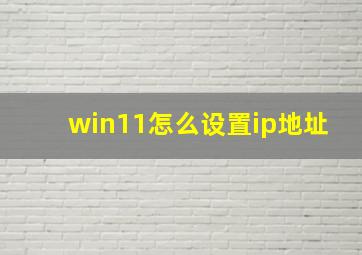 win11怎么设置ip地址